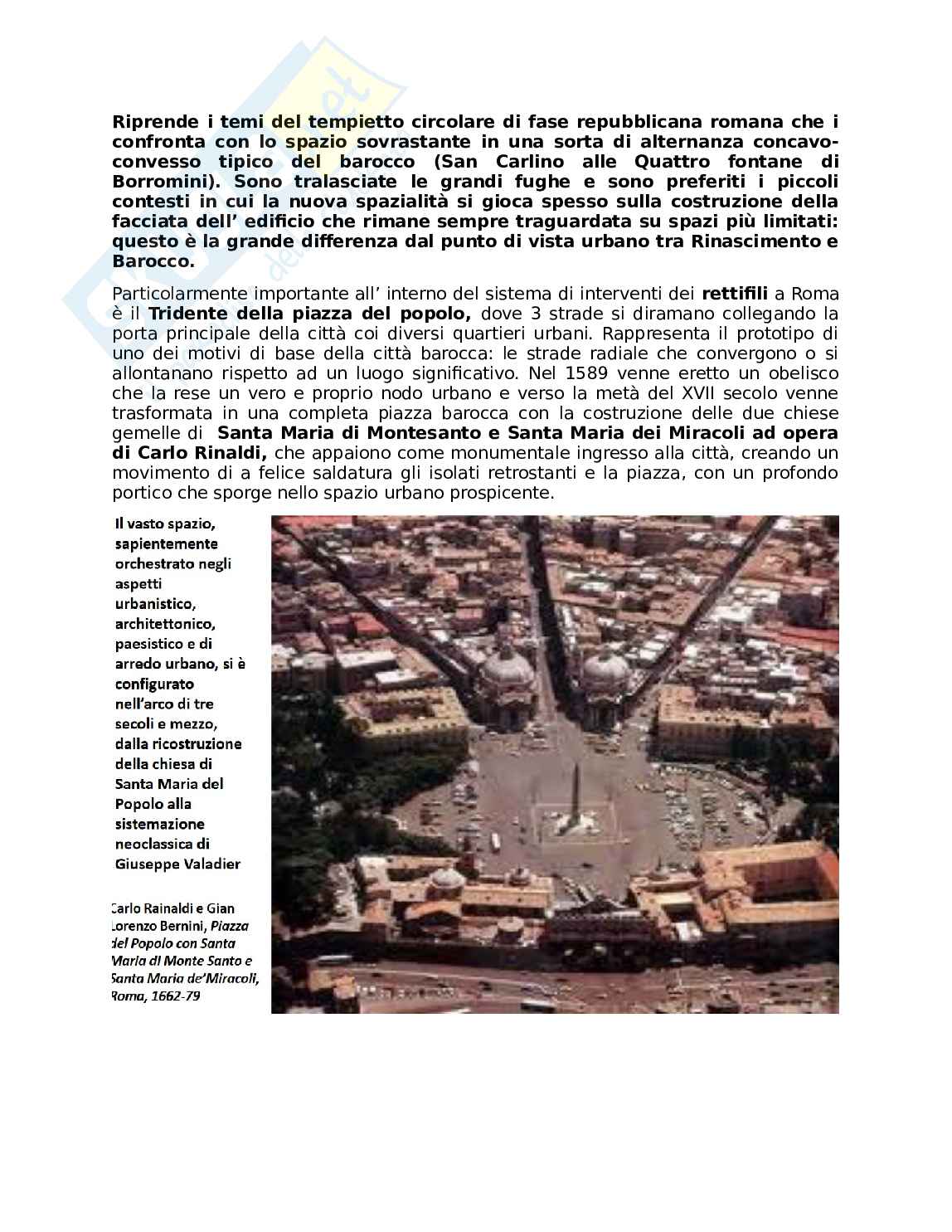 Riprende i temi del tempietto circolare di fase repubblicana romana che i confronta con lo spazio sovrastante in una sorta di alternanza concavo-convesso tipico del barocco (San Carlino alle Quattro fontane di Borromini). Sono tralasciate le grandi fughe e sono preferiti i piccoli contesti in cui la nuova spazialità si gioca spesso sulla costruzione della facciata dell' edificio che rimane sempre traguardata su spazi più limitati: questo è la grande differenza dal punto di vista urbano tra Rinascimento e Barocco.

Particolarmente importante all' interno del sistema di interventi dei rettifili a Roma è il Tridente della piazza del popolo, dove 3 strade si diramano collegando la porta principale della città coi diversi quartieri urbani. Rappresenta il prototipo di uno dei motivi di base della città barocca: le strade radiale che convergono o si allontanano rispetto ad un luogo significativo. Nel 1589 venne eretto un obelisco che la rese un vero e proprio nodo urbano e verso la metà del XVII secolo venne trasformata in una completa piazza barocca con la costruzione delle due chiese gemelle di Santa Maria di Montesanto e Santa Maria dei Miracoli ad opera di Carlo Rinaldi, che appaiono come monumentale ingresso alla città, creando un movimento di a felice saldatura gli isolati retrostanti e la piazza, con un profondo portico che sporge nello spazio urbano prospicente.

Il vasto spazio, sapientemente orchestrato negli aspetti urbanistico, architettonico, paesistico e di arredo urbano, si è configurato nell'arco di tre secoli e mezzo, dalla ricostruzione della chiesa di Santa Maria del Popolo alla sistemazione neoclassica di Giuseppe Valadier

Carlo Rainaldi e Gian Lorenzo Bernini, Piazza del Popolo con Santa Maria di Monte Santo e Santa Maria de'Miracoli, Roma, 1662-79